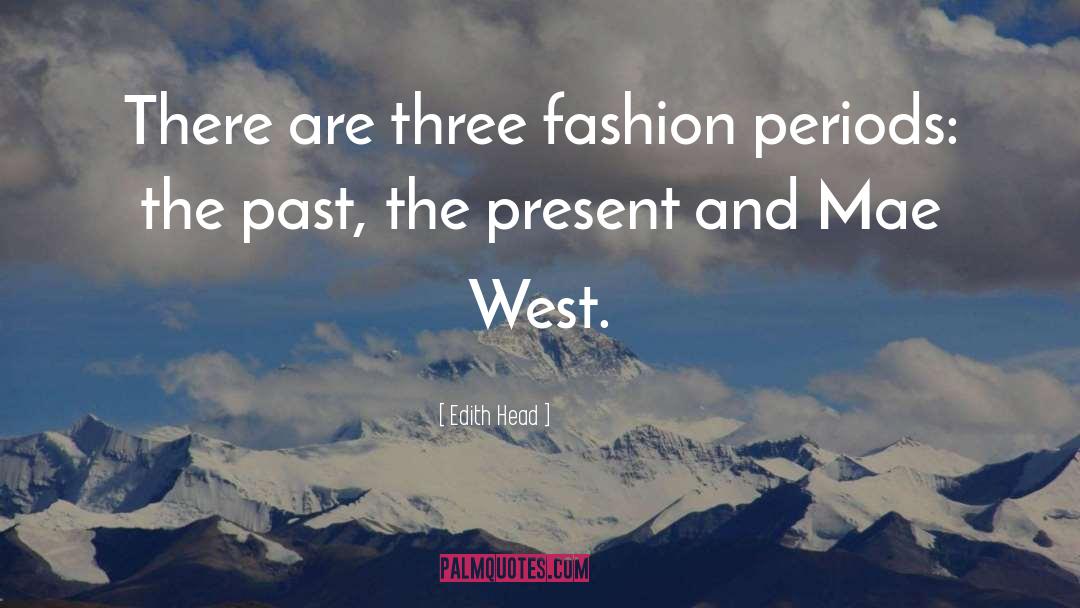 There are three fashion periods: the past, the present and Mae West.

[ Edith Head ]

PALMQUOTES.COM